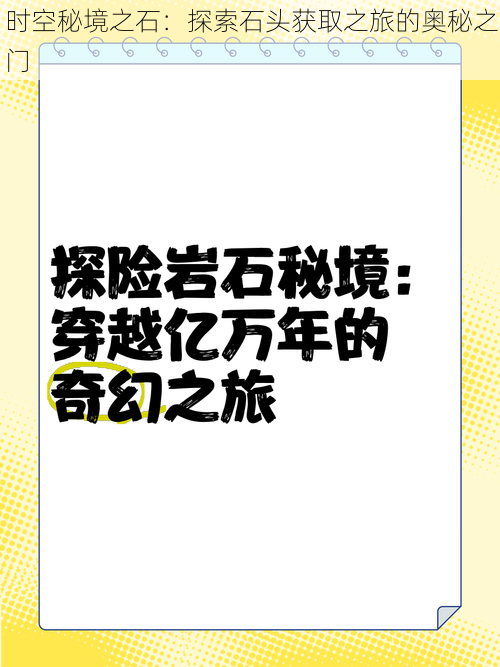 时空秘境之石：探索石头获取之旅的奥秘之门

探险岩石秘境：穿越亿万年的奇幻之旅